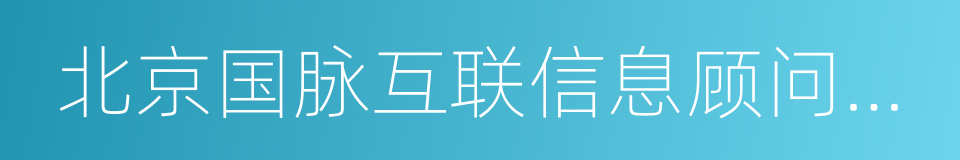 北京国脉互联信息顾问...